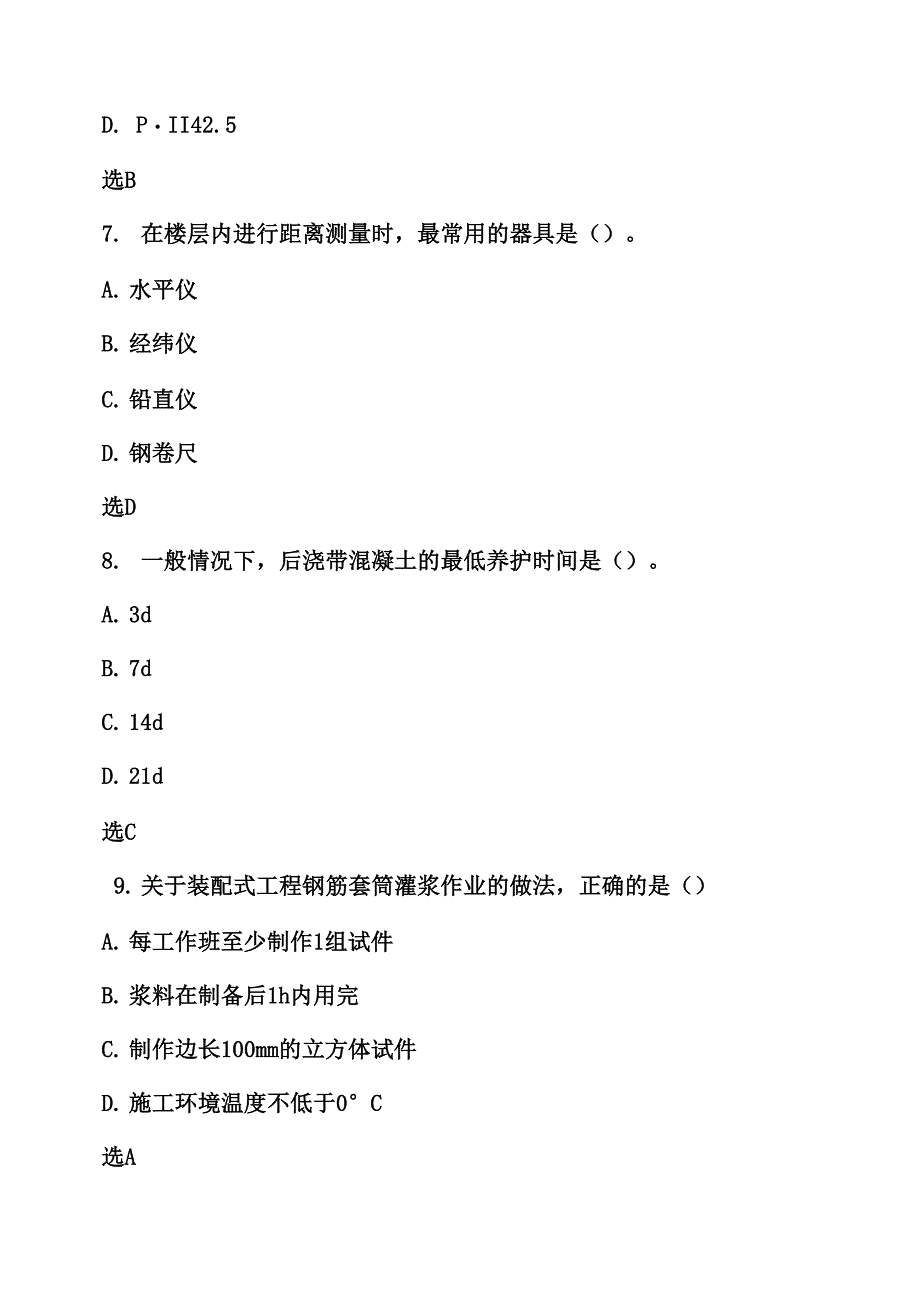 D. P·II42.5

选B

7. 在楼层内进行距离测量时，最常用的器具是（）。

A. 水平仪

B. 经纬仪

C. 铅直仪

D. 钢卷尺

选D

8. 一般情况下，后浇带混凝土的最低养护时间是（）。

A. 3d

B. 7d

C. 14d

D. 21d

选C

9. 关于装配式工程钢筋套筒灌浆作业的做法，正确的是（）

A. 每工作班至少制作1组试件

B. 浆料在制备后1h内用完

C. 制作边长100mm的立方体试件

D. 施工环境温度不低于0°C

选A